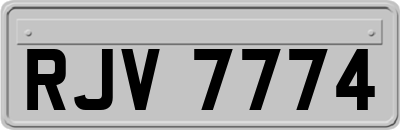 RJV 7774